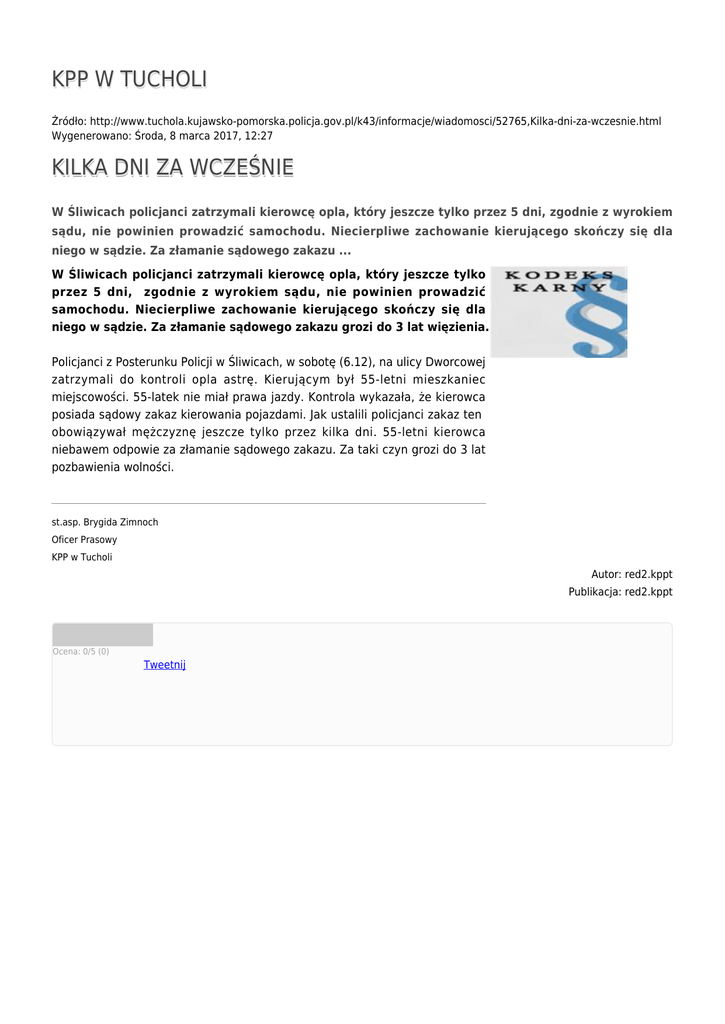 KPP W TUCHOLI

Źródło: http://www.tuchola.kujawsko-pomorska.policja.gov.pl/k43/informacje/wiadomosci/52765,Kilka-dni-za-wczesnie.html
Wygenerowano: Środa, 8 marca 2017, 12:27

KILKA DNI ZA WCZEŚNIE

W Śliwicach policjanci zatrzymali kierowcę opla, który jeszcze tylko przez 5 dni, zgodnie z wyrokiem sądu, nie powinien prowadzić samochodu. Niecierpliwe zachowanie kierującego skończy się dla niego w sądzie. Za złamanie sądowego zakazu ...

W Śliwicach policjanci zatrzymali kierowcę opla, który jeszcze tylko przez 5 dni, zgodnie z wyrokiem sądu, nie powinien prowadzić samochodu. Niecierpliwe zachowanie kierującego skończy się dla niego w sądzie. Za złamanie sądowego zakazu grozi do 3 lat więzienia.

KODEKS KARNY

§

Policjanci z Posterunku Policji w Śliwicach, w sobotę (6.12), na ulicy Dworcowej zatrzymali do kontroli opla astrę. Kierującym był 55-letni mieszkaniec miejscowości. 55-latek nie miał prawa jazdy. Kontrola wykazała, że kierowca posiada sądowy zakaz kierowania pojazdami. Jak ustalili policjanci zakaz ten obowiązywał mężczyznę jeszcze tylko przez kilka dni. 55-letni kierowca niebawem odpowie za złamanie sądowego zakazu. Za taki czyn grozi do 3 lat pozbawienia wolności.

st.asp. Brygida Zimnoch
Oficer Prasowy
KPP w Tucholi

Autor: red2.kppt
Publikacja: red2.kppt

Ocena: 0/5 (0)
Tweetnij